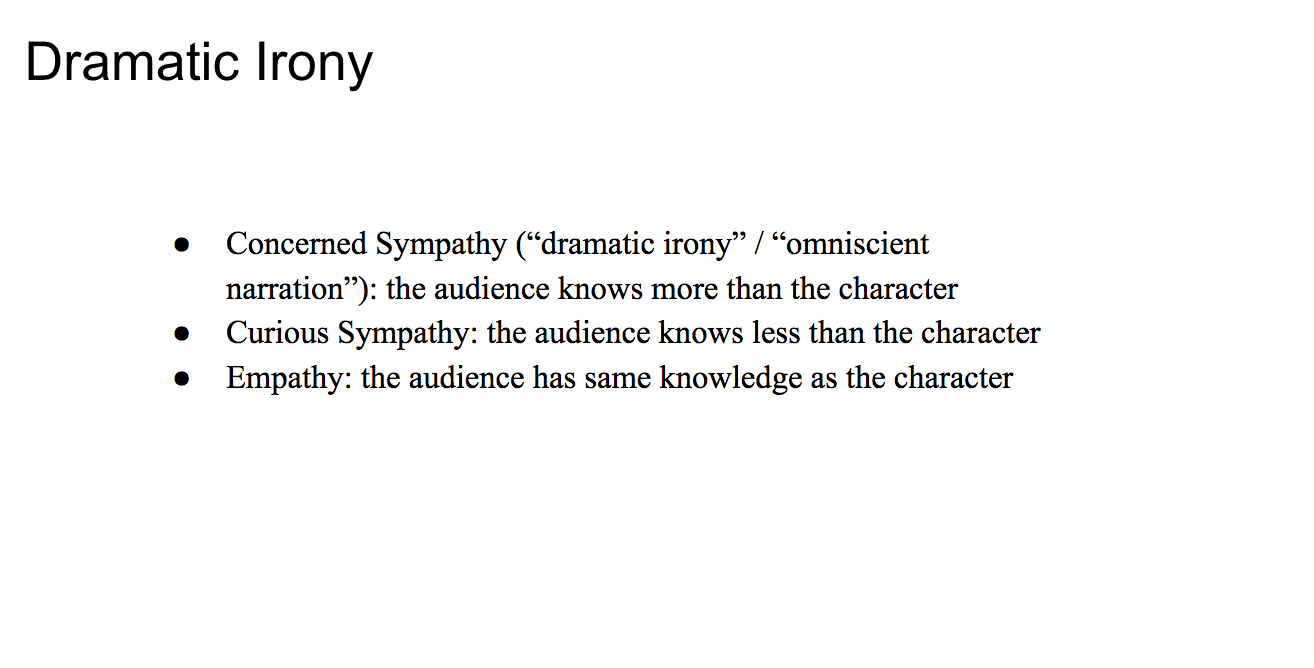 Dramatic Irony

• Concerned Sympathy ("dramatic irony" / "omniscient narration"): the audience knows more than the character
• Curious Sympathy: the audience knows less than the character
• Empathy: the audience has same knowledge as the character